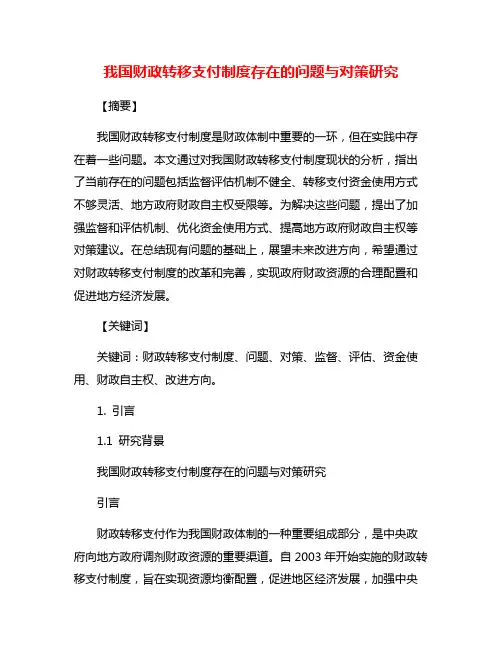 我国财政转移支付制度存在的问题与对策研究

【摘要】

我国财政转移支付制度是财政体制中重要的一环，但在实践中存在着一些问题。本文通过对我国财政转移支付制度现状的分析，指出了当前存在的问题包括监督评估机制不健全、转移支付资金使用方式不够灵活、地方政府财政自主权受限等。为解决这些问题，提出了加强监督和评估机制、优化资金使用方式、提高地方政府财政自主权等对策建议。在总结现有问题的基础上，展望未来改进方向，希望通过对财政转移支付制度的改革和完善，实现政府财政资源的合理配置和促进地方经济发展。

【关键词】

关键词：财政转移支付制度、问题、对策、监督、评估、资金使用、财政自主权、改进方向。

1. 引言

1.1 研究背景

我国财政转移支付制度存在的问题与对策研究

引言

财政转移支付作为我国财政体制的一种重要组成部分，是中央政府向地方政府调剂财政资源的重要渠道。自 2003 年开始实施的财政转移支付制度，旨在实现资源均衡配置，促进地区经济发展，加强中央